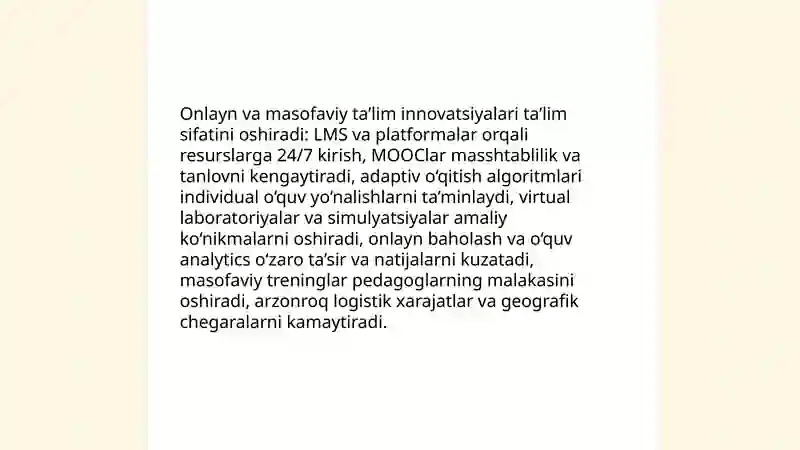 Onlayn va masofaviy ta’lim innovatsiyalari ta’lim sifatini oshiradi: LMS va platformalar orqali resurslarga 24/7 kirish, MOOClar masshtablilik va tanlovni kengaytiradi, adaptiv o‘qitish algoritmlari individual o‘quv yo‘nalishlarni ta’minlaydi, virtual laboratoriyalar va simulyatsiyalar amaliy ko‘nikmalarni oshiradi, onlayn baholash va o‘quv analytics o‘zaro ta’sir va natijalarni kuzatadi, masofaviy treninglar pedagoglarning malakasini oshiradi, arzonroq logistik xarajatlar va geografik chegaralarni kamaytiradi.